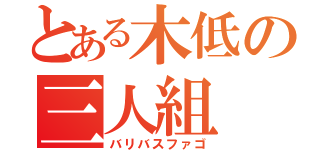 とある木低の
三人組
バリバスファゴ